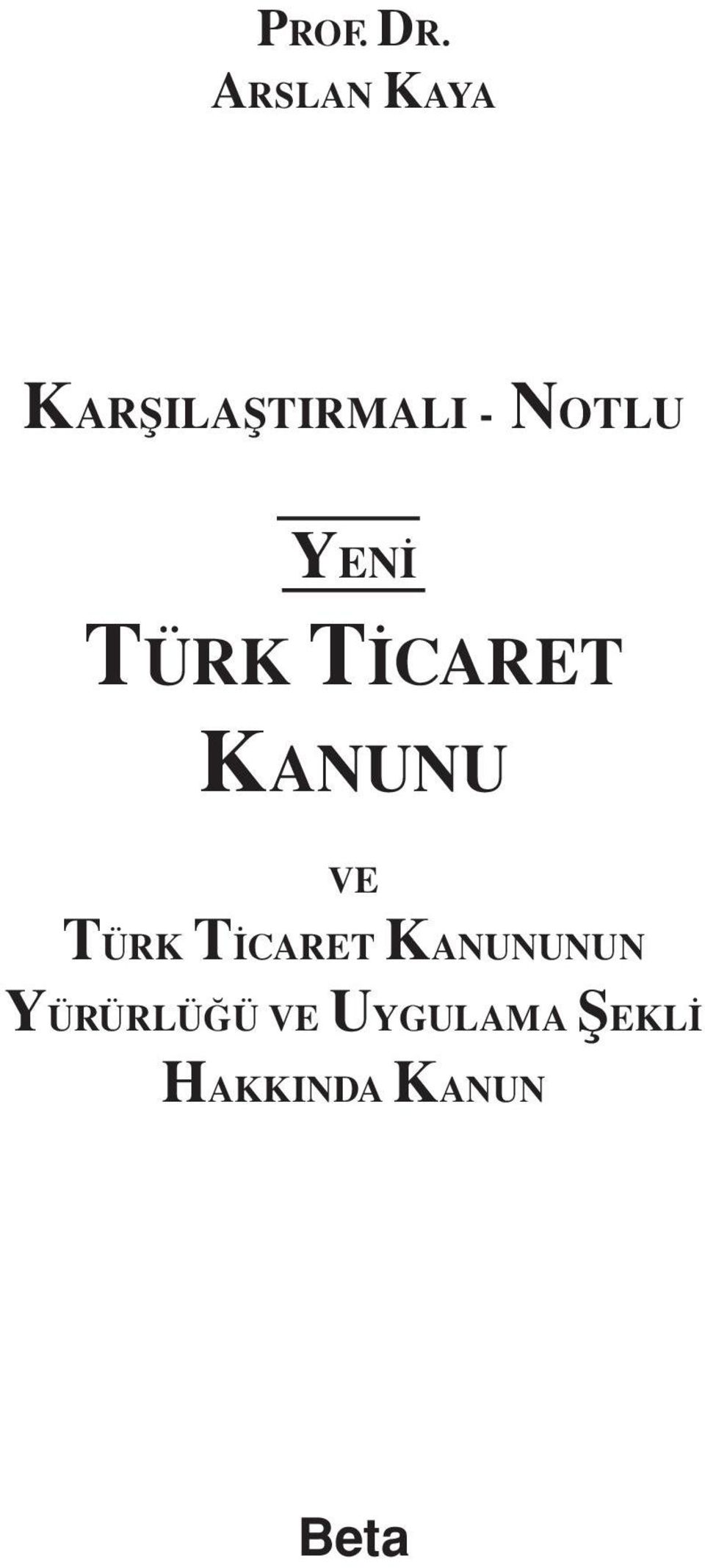 PROF. DR.
ARSLAN KAYA

KARŞILAŞTIRMALI - NOTLU

YENİ
TÜRK TİCARET
KANUNU

VE
TÜRK TİCARET KANUNUNUN
YÜRÜRLÜĞÜ VE UYGULAMA ŞEKLİ
HAKKINDA KANUN

Beta